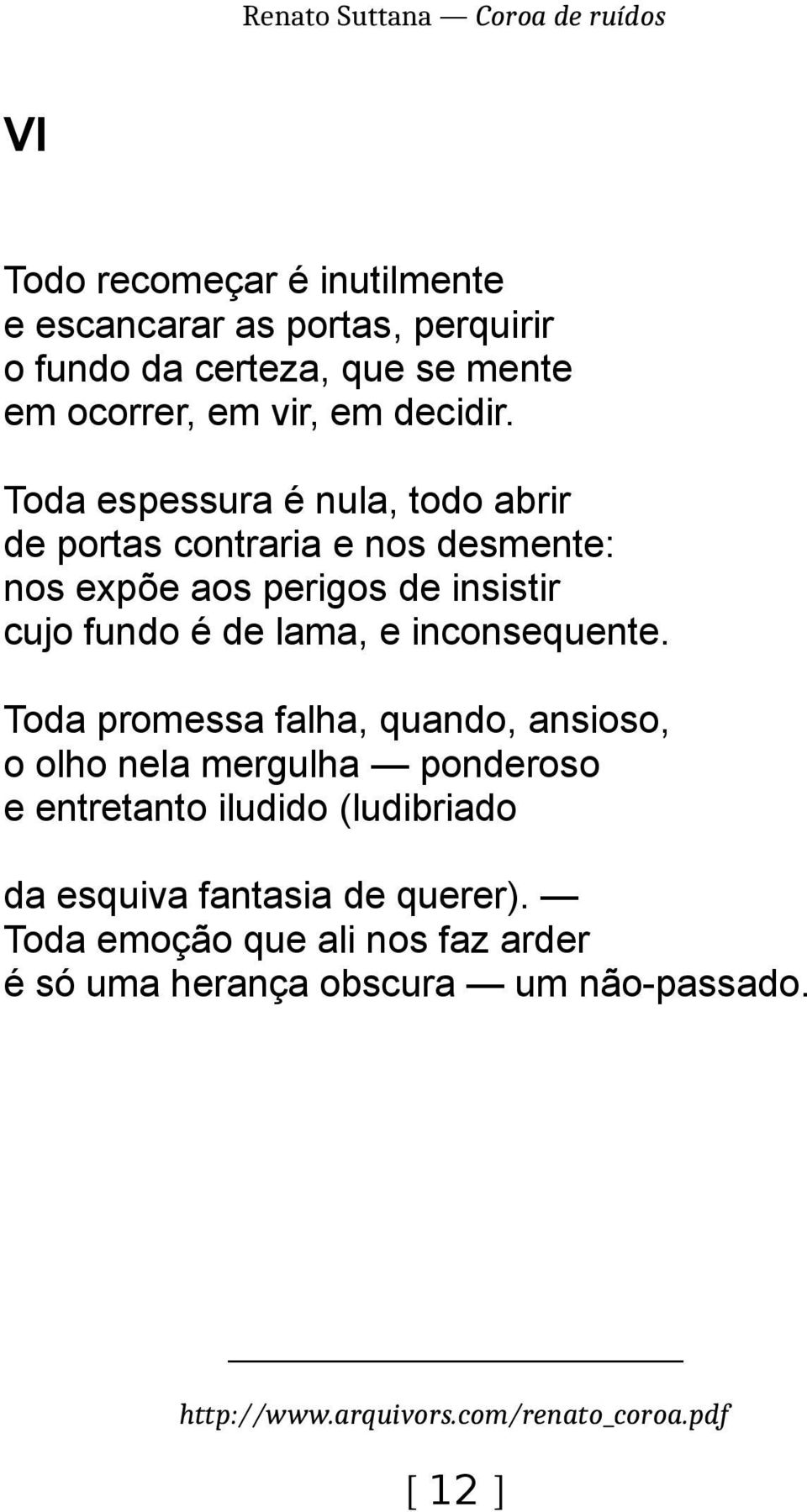 Renato Suttana — Coroa de ruídos

VI

Todo recomeçar é inutilmente
e escancarar as portas, perquirir
o fundo da certeza, que se mente
em ocorrer, em vir, em decidir.

Toda espessura é nula, todo abrir
de portas contraria e nos desmente:
nos expõe aos perigos de insistir
cujo fundo é de lama, e inconsequente.

Toda promessa falha, quando, ansioso,
o olho nela mergulha — ponderoso
e entretanto iludido (ludibriado

da esquiva fantasia de querer). —
Toda emoção que ali nos faz arder
é só uma herança obscura — um não-passado.

http://www.arquivors.com/renato_coroa.pdf

[ 12 ]